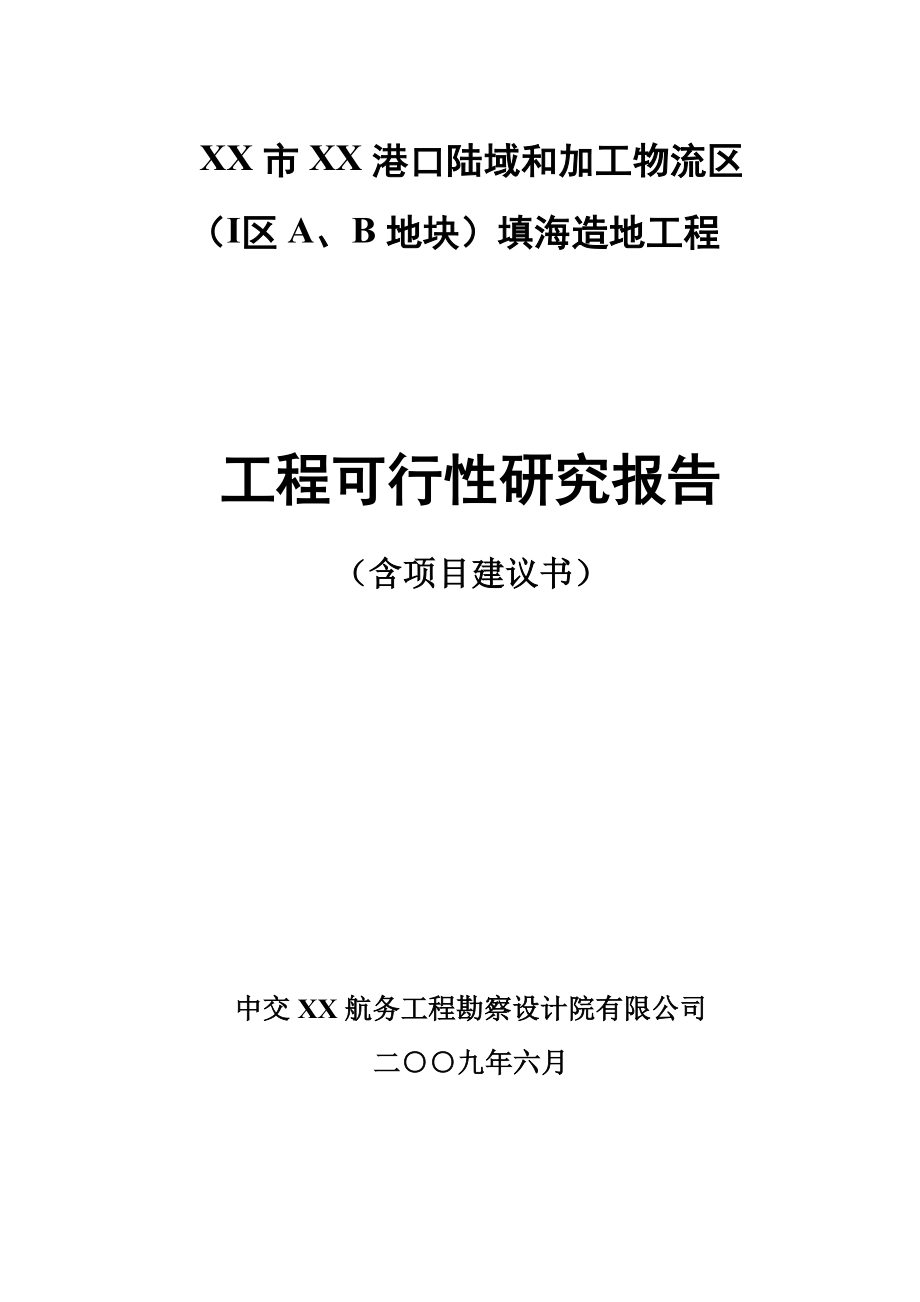 XX 市 XX 港口陆域和加工物流区
（I区 A、B 地块）填海造地工程

工程可行性研究报告

（含项目建议书）

中交 XX 航务工程勘察设计院有限公司

二〇〇九年六月